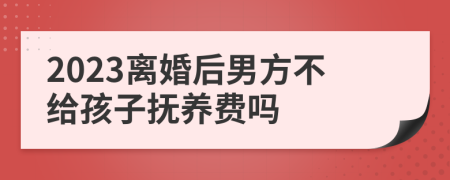 2023离婚后男方不给孩子抚养费吗